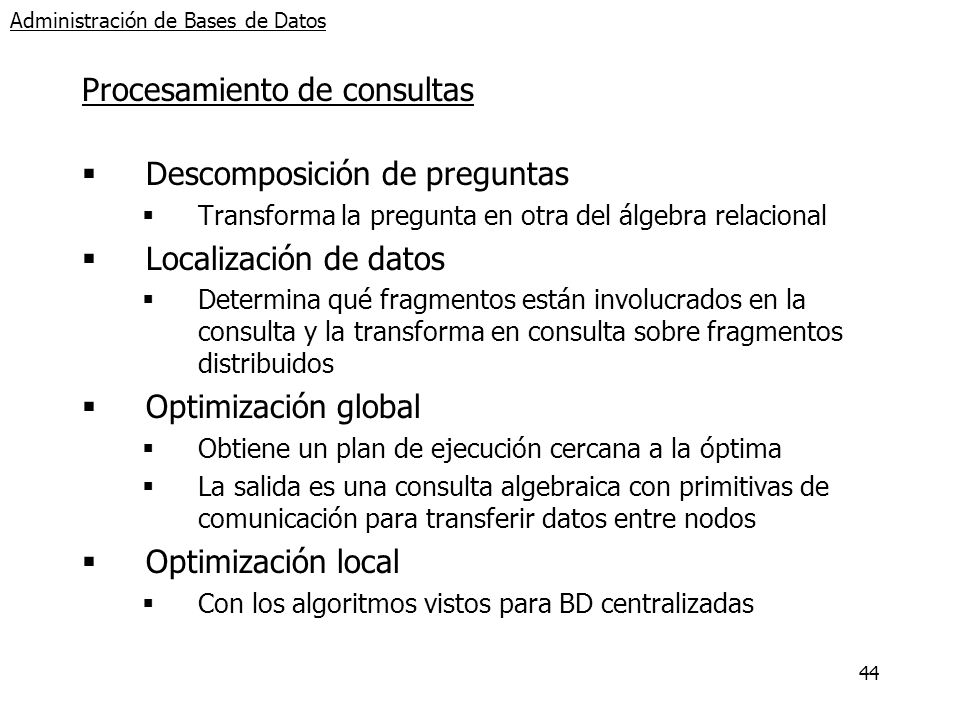 Administración de Bases de Datos

Procesamiento de consultas

▪ Descomposición de preguntas
 ▪ Transforma la pregunta en otra del álgebra relacional
▪ Localización de datos
 ▪ Determina qué fragmentos están involucrados en la consulta y la transforma en consulta sobre fragmentos distribuidos
▪ Optimización global
 ▪ Obtiene un plan de ejecución cercana a la óptima
 ▪ La salida es una consulta algebraica con primitivas de comunicación para transferir datos entre nodos
▪ Optimización local
 ▪ Con los algoritmos vistos para BD centralizadas

44